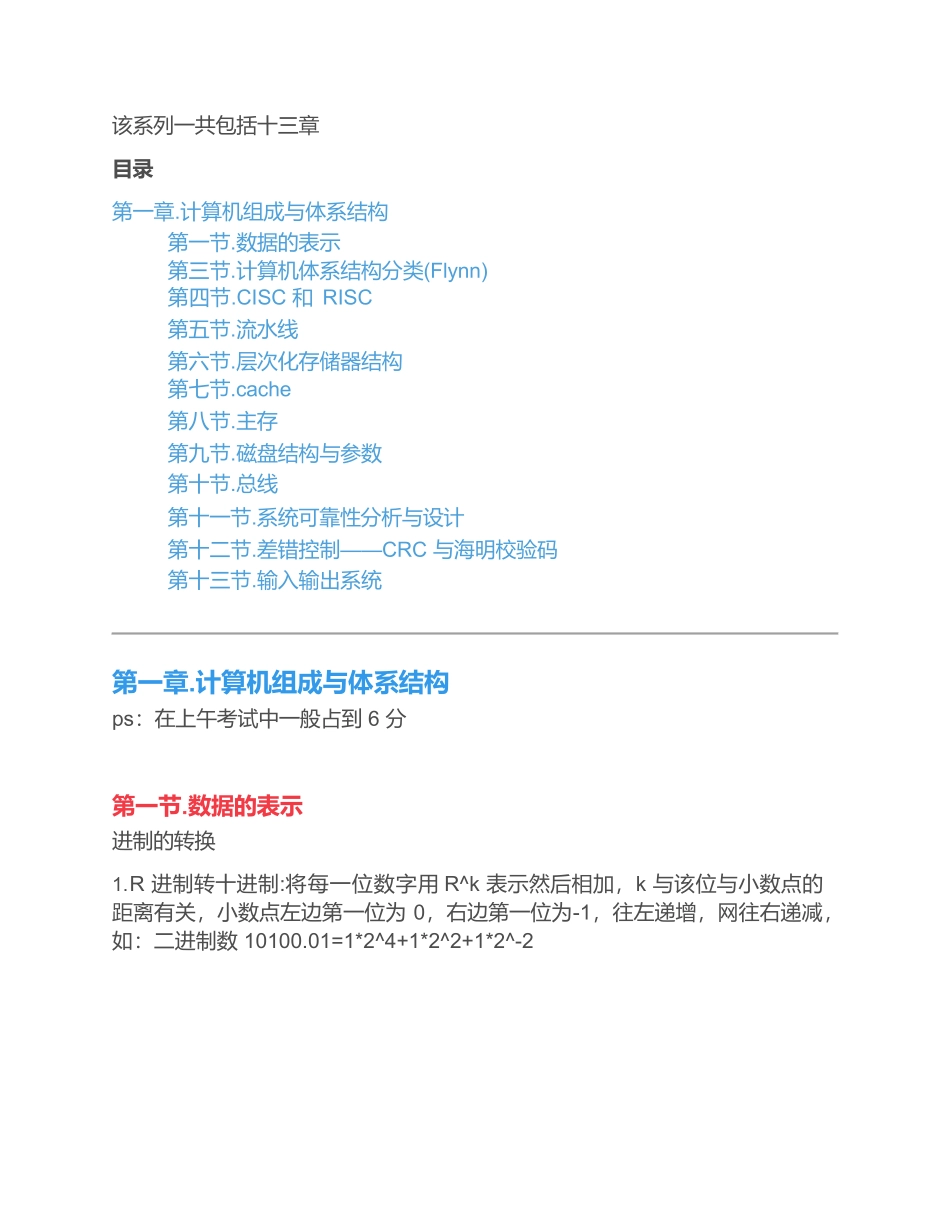 该系列一共包括十三章

目录

第一章.计算机组成与体系结构

第一节.数据的表示

第三节.计算机体系结构分类(Flynn)

第四节.CISC 和 RISC

第五节.流水线

第六节.层次化存储器结构

第七节.cache

第八节.主存

第九节.磁盘结构与参数

第十节.总线

第十一节.系统可靠性分析与设计

第十二节.差错控制——CRC 与海明校验码

第十三节.输入输出系统

第一章.计算机组成与体系结构

ps：在上午考试中一般占到 6 分

第一节.数据的表示

进制的转换

1.R 进制转十进制:将每一位数字用 R^k 表示然后相加，k 与该位与小数点的距离有关，小数点左边第一位为 0，右边第一位为-1，往左递增，网往右递减，如：二进制数 10100.01=1*2^4+1*2^2+1*2^-2